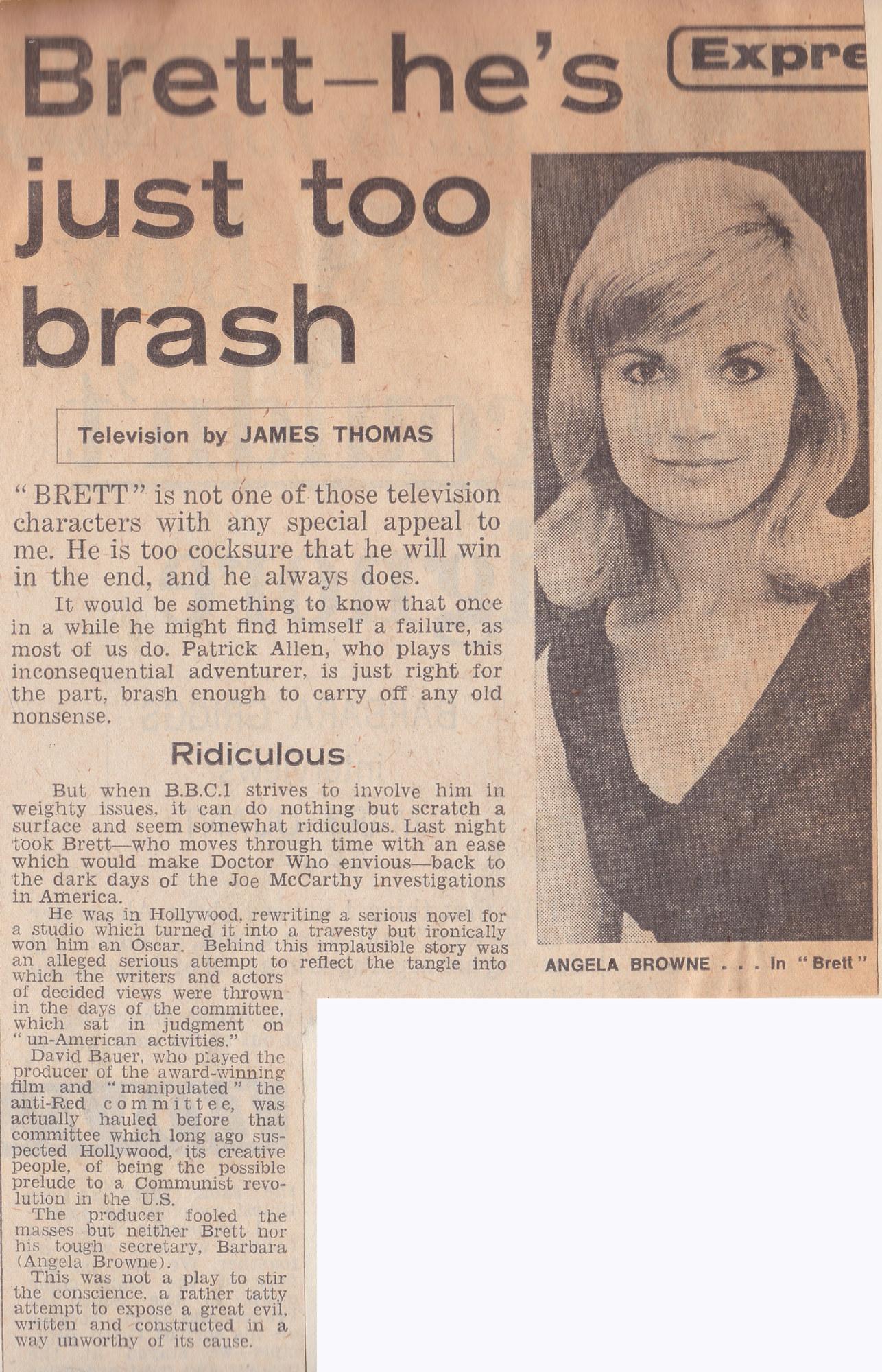 Brett—he's just too brash

Expre

Television by JAMES THOMAS

"BRETT" is not one of those television characters with any special appeal to me. He is too cocksure that he will win in the end, and he always does.

It would be something to know that once in a while he might find himself a failure, as most of us do. Patrick Allen, who plays this inconsequential adventurer, is just right for the part, brash enough to carry off any old nonsense.

Ridiculous

But when B.B.C.1 strives to involve him in weighty issues, it can do nothing but scratch a surface and seem somewhat ridiculous. Last night took Brett—who moves through time with an ease which would make Doctor Who envious—back to the dark days of the Joe McCarthy investigations in America.

He was in Hollywood, rewriting a serious novel for a studio which turned it into a travesty but ironically won him an Oscar. Behind this implausible story was an alleged serious attempt to reflect the tangle into which the writers and actors of decided views were thrown in the days of the committee, which sat in judgment on "un-American activities."

David Bauer, who played the producer of the award-winning film and "manipulated" the anti-Red committee, was actually hauled before that committee which long ago suspected Hollywood, its creative people, of being the possible prelude to a Communist revolution in the U.S.

The producer fooled the masses but neither Brett nor his tough secretary, Barbara (Angela Browne).

This was not a play to stir the conscience, a rather tatty attempt to expose a great evil, written and constructed in a way unworthy of its cause.

ANGELA BROWNE . . . In "Brett"